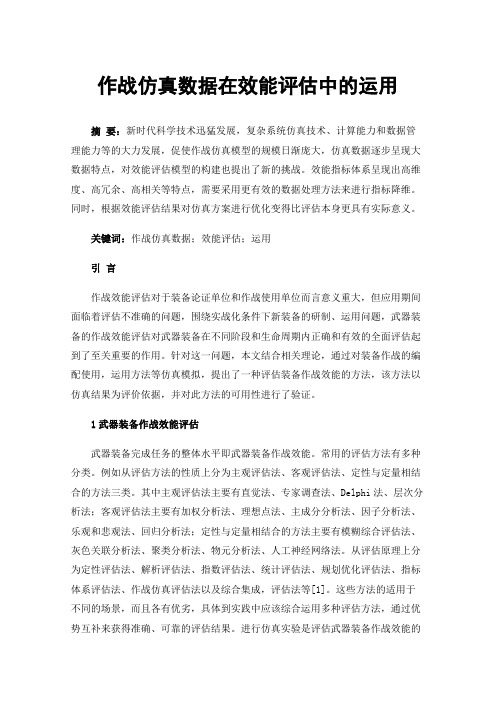 作战仿真数据在效能评估中的运用

摘 要：新时代科学技术迅猛发展，复杂系统仿真技术、计算能力和数据管理能力等的大力发展，促使作战仿真模型的规模日渐庞大，仿真数据逐步呈现大数据特点，对效能评估模型的构建也提出了新的挑战。效能指标体系呈现出高维度、高冗余、高相关等特点，需要采用更有效的数据处理方法来进行指标降维。同时，根据效能评估结果对仿真方案进行优化变得比评估本身更具有实际意义。

关键词：作战仿真数据；效能评估；运用

引 言

作战效能评估对于装备论证单位和作战使用单位而言意义重大，但应用期间面临着评估不准确的问题，围绕实战化条件下新装备的研制、运用问题，武器装备的作战效能评估对武器装备在不同阶段和生命周期内正确和有效的全面评估起到了至关重要的作用。针对这一问题，本文结合相关理论，通过对装备作战的编配使用，运用方法等仿真模拟，提出了一种评估装备作战效能的方法，该方法以仿真结果为评价依据，并对此方法的可用性进行了验证。

1 武器装备作战效能评估

武器装备完成任务的整体水平即武器装备作战效能。常用的评估方法有多种分类。例如从评估方法的性质上分为主观评估法、客观评估法、定性与定量相结合的方法三类。其中主观评估法主要有直觉法、专家调查法、Delphi 法、层次分析法；客观评估法主要有加权分析法、理想点法、主成分分析法、因子分析法、乐观和悲观法、回归分析法；定性与定量相结合的方法主要有模糊综合评估法、灰色关联分析法、聚类分析法、物元分析法、人工神经网络法。从评估原理上分为定性评估法、解析评估法、指数评估法、统计评估法、规划优化评估法、指标体系评估法、作战仿真评估法以及综合集成，评估法等[1]。这些方法的适用于不同的场景，而且各有优劣，具体到实践中应该综合运用多种评估方法，通过优势互补来获得准确、可靠的评估结果。进行仿真实验是评估武器装备作战效能的